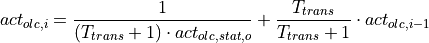 $act_{olc,i} = \frac{1}{(T_{trans}+1) \cdot act_{olc,stat,o}} + \frac{T_{trans}}{T_{trans}+1} \cdot act_{olc,i-1}$